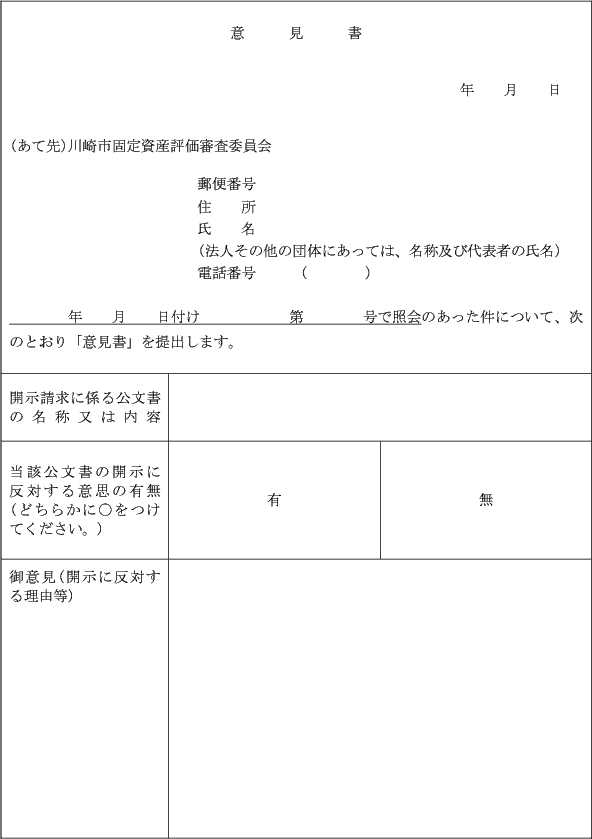 意　見　書

年　月　日

（あて先）川崎市固定資産評価審査委員会

郵便番号
住　所
氏　名
（法人その他の団体にあっては、名称及び代表者の氏名）
電話番号　（　）

年　月　日付け　第　号で照会のあった件について、次のとおり「意見書」を提出します。

| 開示請求に係る公文書の名称又は内容 | | |
|---|---|---|
| 当該公文書の開示に反対する意思の有無（どちらかに○をつけてください。） | 有 | 無 |
| 御意見（開示に反対する理由等） | | |